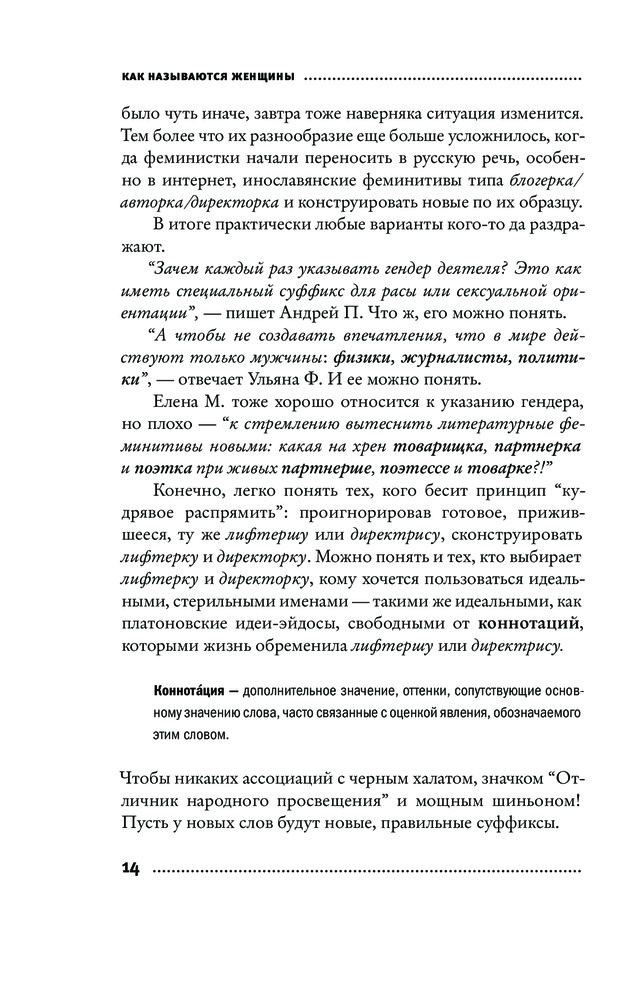 КАК НАЗЫВАЮТСЯ ЖЕНЩИНЫ

было чуть иначе, завтра тоже наверняка ситуация изменится. Тем более что их разнообразие еще больше усложнилось, когда феминистки начали переносить в русскую речь, особенно в интернет, инославянские феминитивы типа блогерка/авторка/директорка и конструировать новые по их образцу.

В итоге практически любые варианты кого-то да раздражают.

“Зачем каждый раз указывать гендер деятеля? Это как иметь специальный суффикс для расы или сексуальной ориентации”, — пишет Андрей П. Что ж, его можно понять.

“А чтобы не создавать впечатления, что в мире действуют только мужчины: физики, журналисты, политики”, — отвечает Ульяна Ф. И ее можно понять.

Елена М. тоже хорошо относится к указанию гендера, но плохо — “к стремлению вытеснить литературные феминитивы новыми: какая на хрен товарищка, партнерка и поэтка при живых партнерше, поэтессе и товарке?!”

Конечно, легко понять тех, кого бесит принцип “кудрявое распрямить”: проигнорировав готовое, прижившееся, ту же лифтершу или директрису, сконструировать лифтерку и директорку. Можно понять и тех, кто выбирает лифтерку и директорку, кому хочется пользоваться идеальными, стерильными именами — такими же идеальными, как платоновские идеи-эйдосы, свободными от коннотаций, которыми жизнь обременила лифтершу или директрису.

Коннота́ция — дополнительное значение, оттенки, сопутствующие основному значению слова, часто связанные с оценкой явления, обозначаемого этим словом.

Чтобы никаких ассоциаций с черным халатом, значком “Отличник народного просвещения” и мощным шиньоном! Пусть у новых слов будут новые, правильные суффиксы.

14